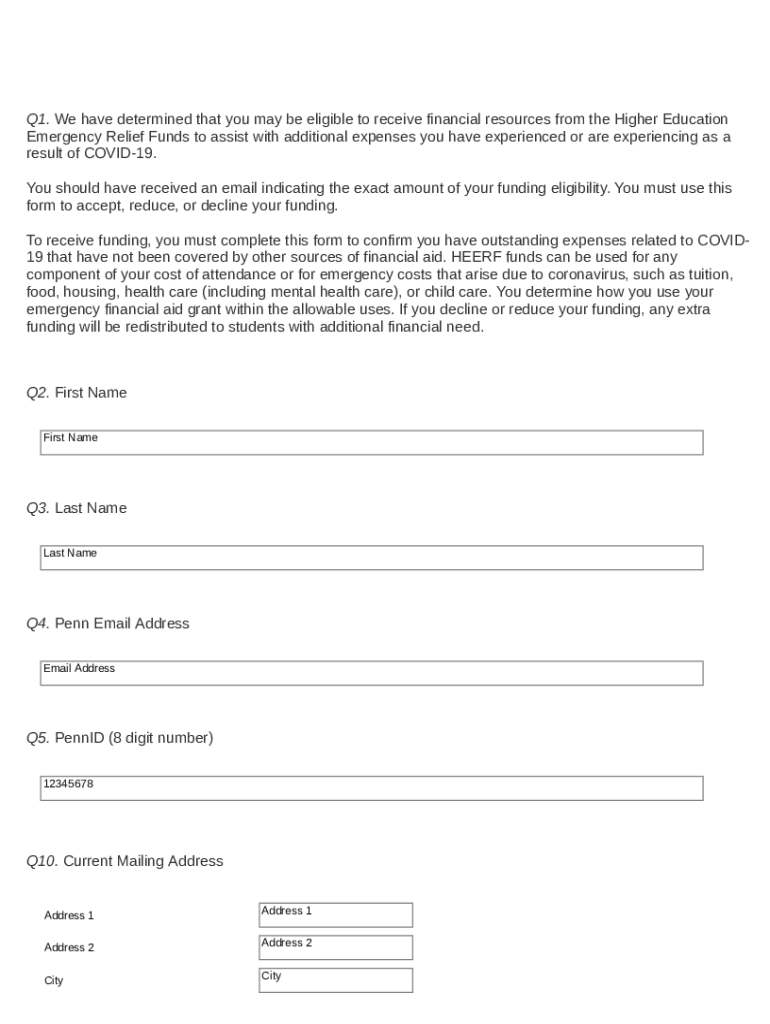 Q1. We have determined that you may be eligible to receive financial resources from the Higher Education Emergency Relief Funds to assist with additional expenses you have experienced or are experiencing as a result of COVID-19.

You should have received an email indicating the exact amount of your funding eligibility. You must use this form to accept, reduce, or decline your funding.

To receive funding, you must complete this form to confirm you have outstanding expenses related to COVID-19 that have not been covered by other sources of financial aid. HEERF funds can be used for any component of your cost of attendance or for emergency costs that arise due to coronavirus, such as tuition, food, housing, health care (including mental health care), or child care. You determine how you use your emergency financial aid grant within the allowable uses. If you decline or reduce your funding, any extra funding will be redistributed to students with additional financial need.

Q2. First Name

First Name

Q3. Last Name

Last Name

Q4. Penn Email Address

Email Address

Q5. PennID (8 digit number)

12345678

Q10. Current Mailing Address

Address 1
Address 1

Address 2
Address 2

City
City